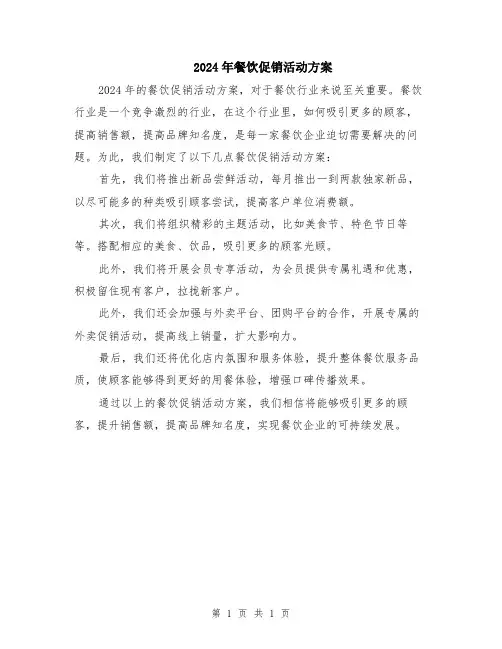 2024年餐饮促销活动方案

2024年的餐饮促销活动方案，对于餐饮行业来说至关重要。餐饮行业是一个竞争激烈的行业，在这个行业里，如何吸引更多的顾客，提高销售额，提高品牌知名度，是每一家餐饮企业迫切需要解决的问题。为此，我们制定了以下几点餐饮促销活动方案：

首先，我们将推出新品尝鲜活动，每月推出一到两款独家新品，以尽可能多的种类吸引顾客尝试，提高客户单位消费额。

其次，我们将组织精彩的主题活动，比如美食节、特色节日等等。搭配相应的美食、饮品，吸引更多的顾客光顾。

此外，我们将开展会员专享活动，为会员提供专属礼遇和优惠，积极留住现有客户，拉拢新客户。

此外，我们还会加强与外卖平台、团购平台的合作，开展专属的外卖促销活动，提高线上销量，扩大影响力。

最后，我们还将优化店内氛围和服务体验，提升整体餐饮服务品质，使顾客能够得到更好的用餐体验，增强口碑传播效果。

通过以上的餐饮促销活动方案，我们相信将能够吸引更多的顾客，提升销售额，提高品牌知名度，实现餐饮企业的可持续发展。

第 1 页 共 1 页